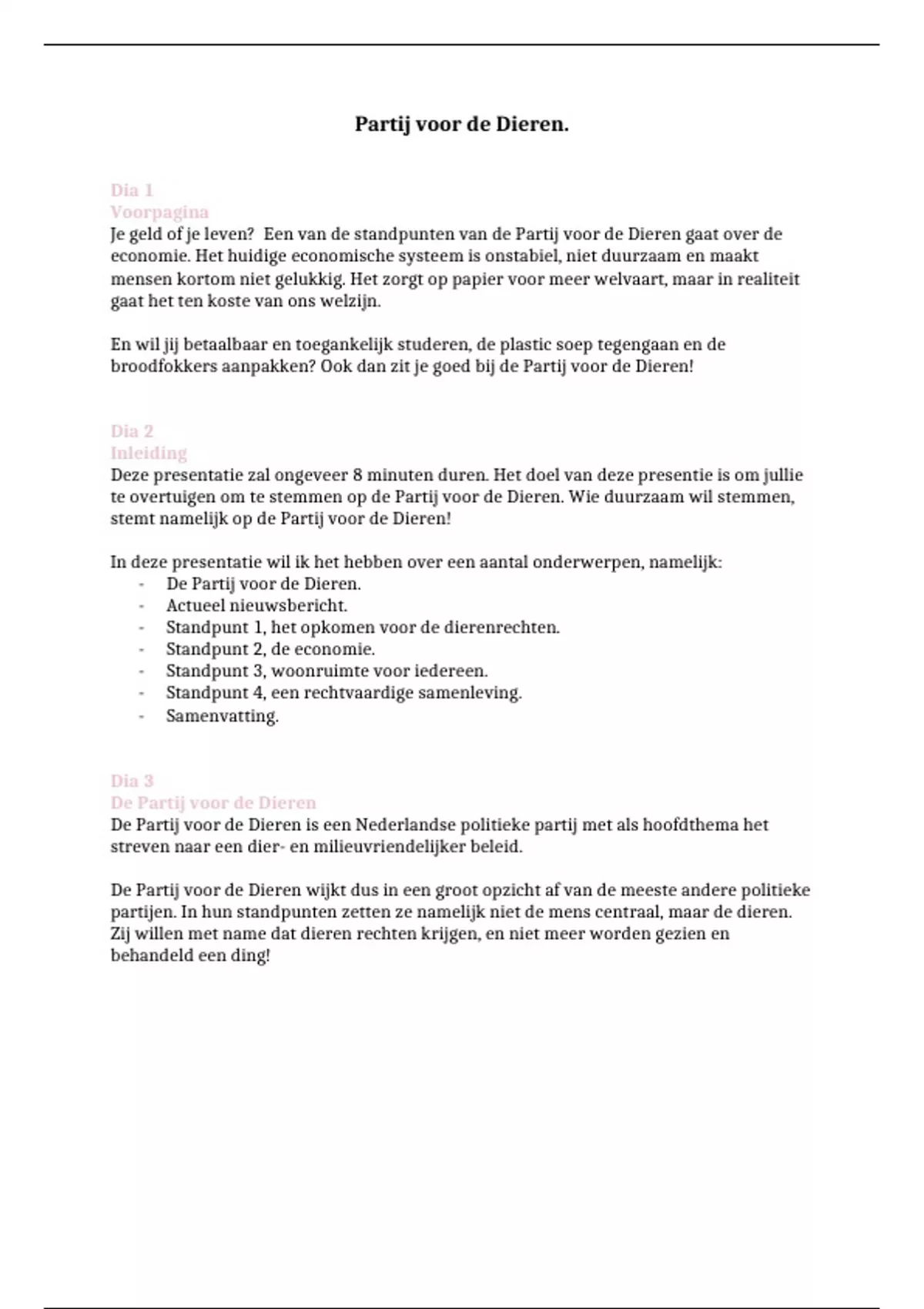 Partij voor de Dieren.

Dia 1
Voorpagina
Je geld of je leven?  Een van de standpunten van de Partij voor de Dieren gaat over de economie. Het huidige economische systeem is onstabiel, niet duurzaam en maakt mensen kortom niet gelukkig. Het zorgt op papier voor meer welvaart, maar in realiteit gaat het ten koste van ons welzijn.

En wil jij betaalbaar en toegankelijk studeren, de plastic soep tegengaan en de broodfokkers aanpakken? Ook dan zit je goed bij de Partij voor de Dieren!

Dia 2
Inleiding
Deze presentatie zal ongeveer 8 minuten duren. Het doel van deze presentie is om jullie te overtuigen om te stemmen op de Partij voor de Dieren. Wie duurzaam wil stemmen, stemt namelijk op de Partij voor de Dieren!

In deze presentatie wil ik het hebben over een aantal onderwerpen, namelijk:
- De Partij voor de Dieren.
- Actueel nieuwsbericht.
- Standpunt 1, het opkomen voor de dierenrechten.
- Standpunt 2, de economie.
- Standpunt 3, woonruimte voor iedereen.
- Standpunt 4, een rechtvaardige samenleving.
- Samenvatting.

Dia 3
De Partij voor de Dieren
De Partij voor de Dieren is een Nederlandse politieke partij met als hoofdthema het streven naar een dier- en milieuvriendelijker beleid.

De Partij voor de Dieren wijkt dus in een groot opzicht af van de meeste andere politieke partijen. In hun standpunten zetten ze namelijk niet de mens centraal, maar de dieren. Zij willen met name dat dieren rechten krijgen, en niet meer worden gezien en behandeld een ding!